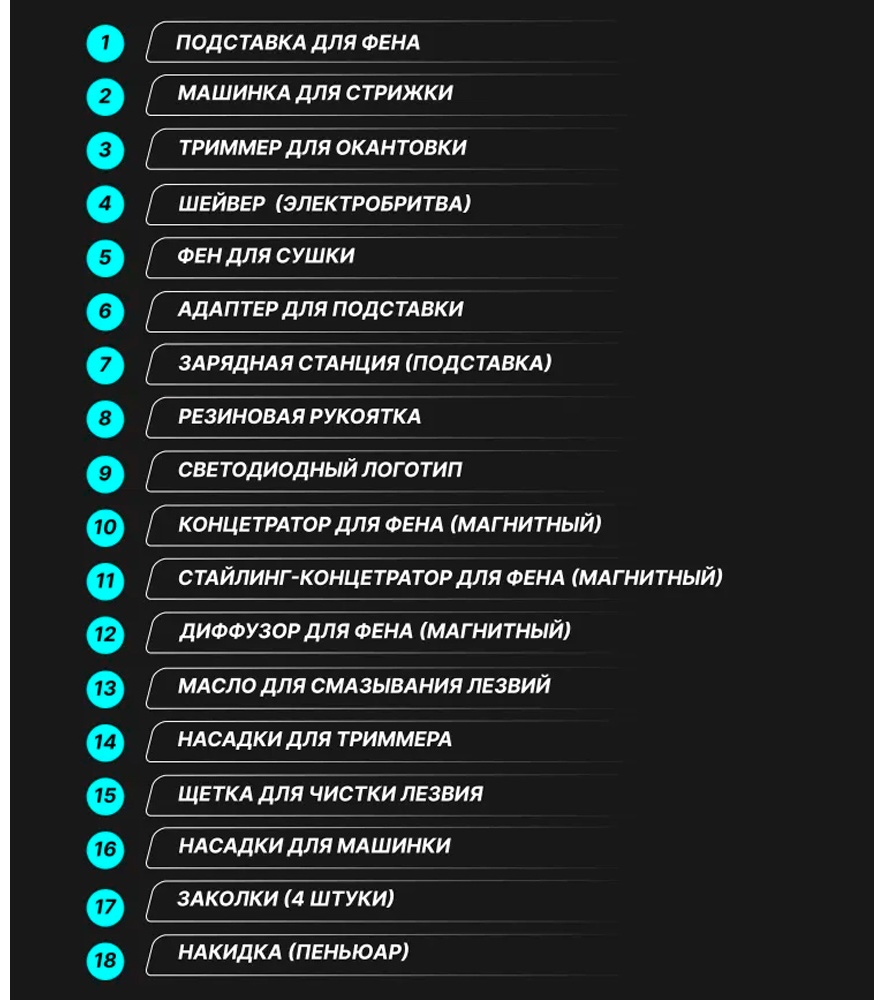 1 ПОДСТАВКА ДЛЯ ФЕНА
2 МАШИНКА ДЛЯ СТРИЖКИ
3 ТРИММЕР ДЛЯ ОКАНТОВКИ
4 ШЕЙВЕР (ЭЛЕКТРОБРИТВА)
5 ФЕН ДЛЯ СУШКИ
6 АДАПТЕР ДЛЯ ПОДСТАВКИ
7 ЗАРЯДНАЯ СТАНЦИЯ (ПОДСТАВКА)
8 РЕЗИНОВАЯ РУКОЯТКА
9 СВЕТОДИОДНЫЙ ЛОГОТИП
10 КОНЦЕТРАТОР ДЛЯ ФЕНА (МАГНИТНЫЙ)
11 СТАЙЛИНГ-КОНЦЕТРАТОР ДЛЯ ФЕНА (МАГНИТНЫЙ)
12 ДИФФУЗОР ДЛЯ ФЕНА (МАГНИТНЫЙ)
13 МАСЛО ДЛЯ СМАЗЫВАНИЯ ЛЕЗВИЙ
14 НАСАДКИ ДЛЯ ТРИММЕРА
15 ЩЕТКА ДЛЯ ЧИСТКИ ЛЕЗВИЯ
16 НАСАДКИ ДЛЯ МАШИНКИ
17 ЗАКОЛКИ (4 ШТУКИ)
18 НАКИДКА (ПЕНЬЮАР)